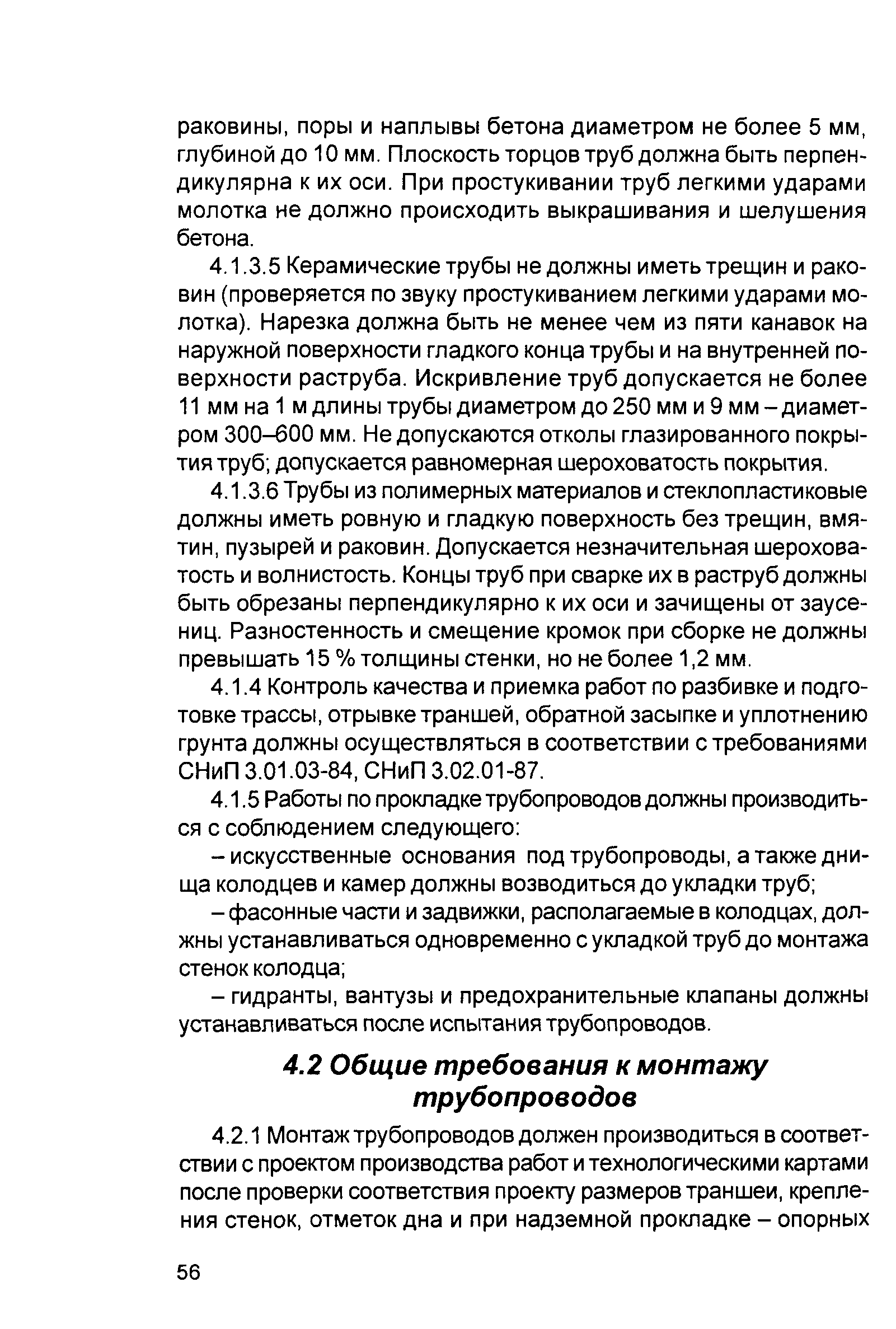 раковины, поры и наплывы бетона диаметром не более 5 мм, глубиной до 10 мм. Плоскость торцов труб должна быть перпендикулярна к их оси. При простукивании труб легкими ударами молотка не должно происходить выкрашивания и шелушения бетона.

4.1.3.5 Керамические трубы не должны иметь трещин и раковин (проверяется по звуку простукиванием легкими ударами молотка). Нарезка должна быть не менее чем из пяти канавок на наружной поверхности гладкого конца трубы и на внутренней поверхности раструба. Искривление труб допускается не более 11 мм на 1 м длины трубы диаметром до 250 мм и 9 мм – диаметром 300–600 мм. Не допускаются отколы глазированного покрытия труб; допускается равномерная шероховатость покрытия.

4.1.3.6 Трубы из полимерных материалов и стеклопластиковые должны иметь ровную и гладкую поверхность без трещин, вмятин, пузырей и раковин. Допускается незначительная шероховатость и волнистость. Концы труб при сварке их в раструб должны быть обрезаны перпендикулярно к их оси и зачищены от заусениц. Разностенность и смещение кромок при сборке не должны превышать 15 % толщины стенки, но не более 1,2 мм.

4.1.4 Контроль качества и приемка работ по разбивке и подготовке трассы, отрывке траншей, обратной засыпке и уплотнению грунта должны осуществляться в соответствии с требованиями СНиП 3.01.03-84, СНиП 3.02.01-87.

4.1.5 Работы по прокладке трубопроводов должны производиться с соблюдением следующего:

– искусственные основания под трубопроводы, а также днища колодцев и камер должны возводиться до укладки труб;

– фасонные части и задвижки, располагаемые в колодцах, должны устанавливаться одновременно с укладкой труб до монтажа стенок колодца;

– гидранты, вантузы и предохранительные клапаны должны устанавливаться после испытания трубопроводов.

4.2 Общие требования к монтажу трубопроводов

4.2.1 Монтаж трубопроводов должен производиться в соответствии с проектом производства работ и технологическими картами после проверки соответствия проекту размеров траншеи, крепления стенок, отметок дна и при надземной прокладке – опорных

56